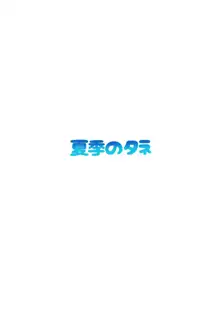 夏季のタネ